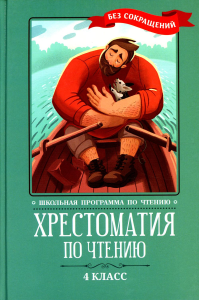 БЕЗ СОКРАЩЕНИЙ

ШКОЛЬНАЯ ПРОГРАММА ПО ЧТЕНИЮ

ХРЕСТОМАТИЯ ПО ЧТЕНИЮ

4 КЛАСС